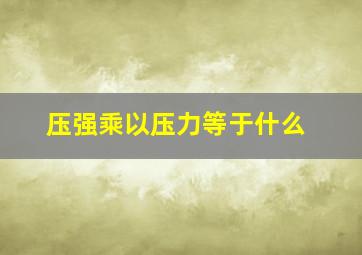 压强乘以压力等于什么